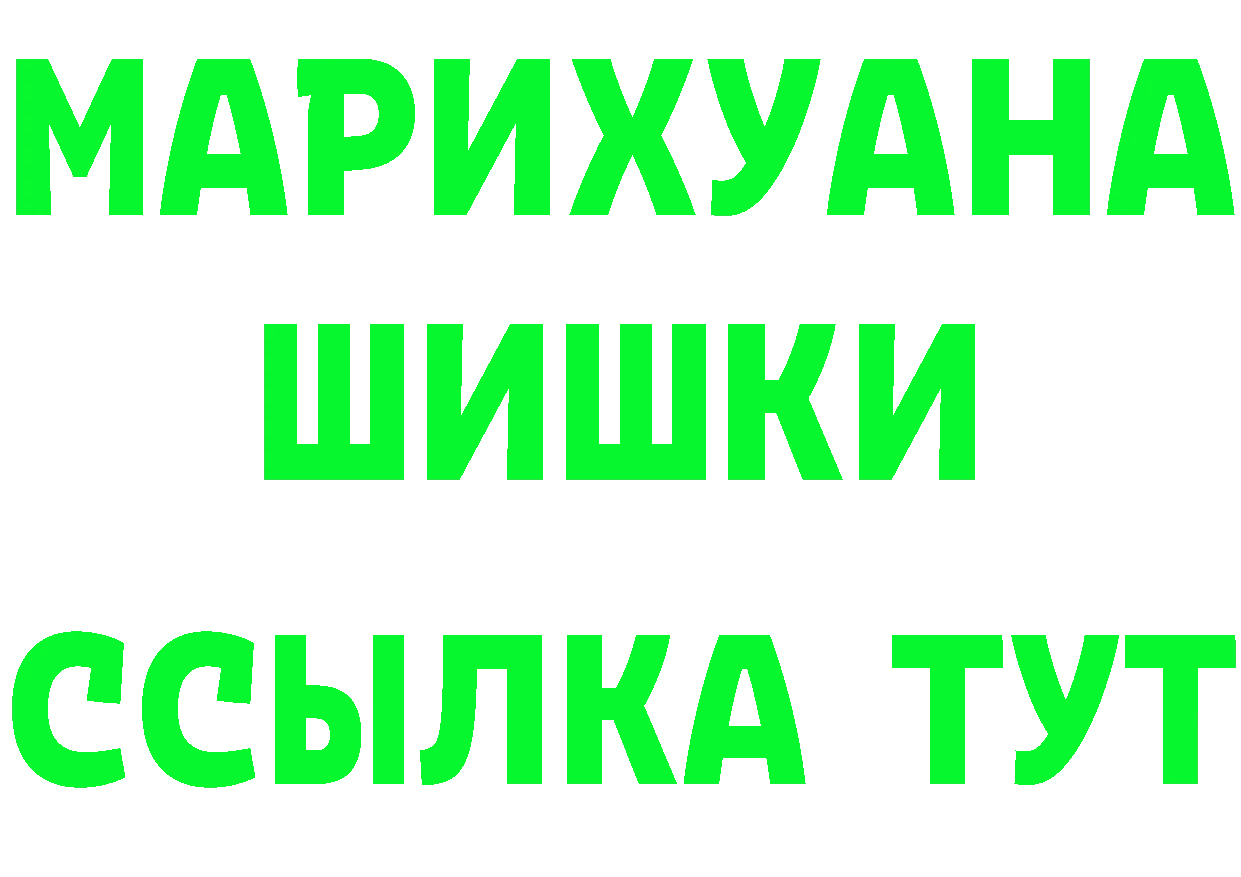 МАРИХУАНА
ШИШКИ
ССЫЛКА ТУТ